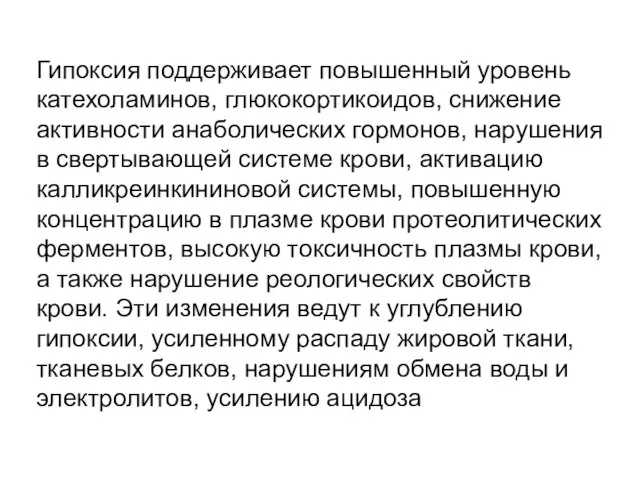 Гипоксия поддерживает повышенный уровень катехоламинов, глюкокортикоидов, снижение активности анаболических гормонов, нарушения в свертывающей системе крови, активацию калликреинкининовой системы, повышенную концентрацию в плазме крови протеолитических ферментов, высокую токсичность плазмы крови, а также нарушение реологических свойств крови. Эти изменения ведут к углублению гипоксии, усиленному распаду жировой ткани, тканевых белков, нарушениям обмена воды и электролитов, усилению ацидоза